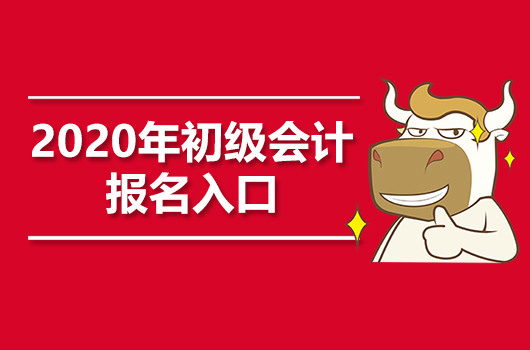 2020年初级会计
报名入口